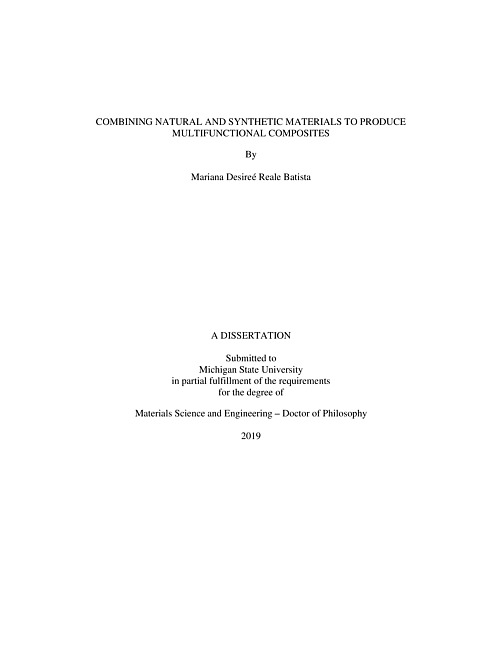 COMBINING NATURAL AND SYNTHETIC MATERIALS TO PRODUCE MULTIFUNCTIONAL COMPOSITES

By

Mariana Desireé Reale Batista

A DISSERTATION

Submitted to
Michigan State University
in partial fulfillment of the requirements
for the degree of

Materials Science and Engineering – Doctor of Philosophy

2019